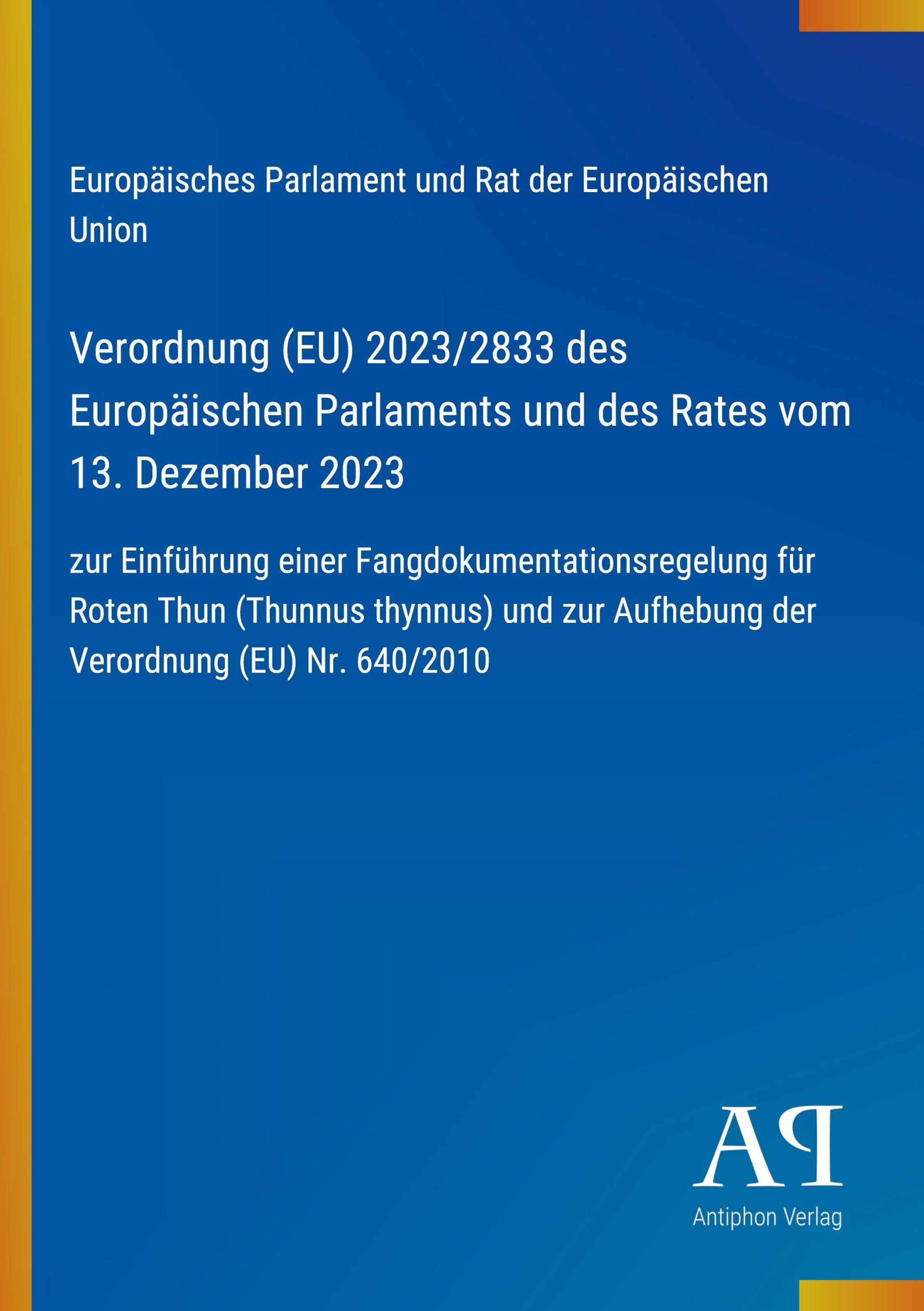 Europäisches Parlament und Rat der Europäischen Union

Verordnung (EU) 2023/2833 des Europäischen Parlaments und des Rates vom 13. Dezember 2023

zur Einführung einer Fangdokumentationsregelung für Roten Thun (Thunnus thynnus) und zur Aufhebung der Verordnung (EU) Nr. 640/2010

AP
Antiphon Verlag